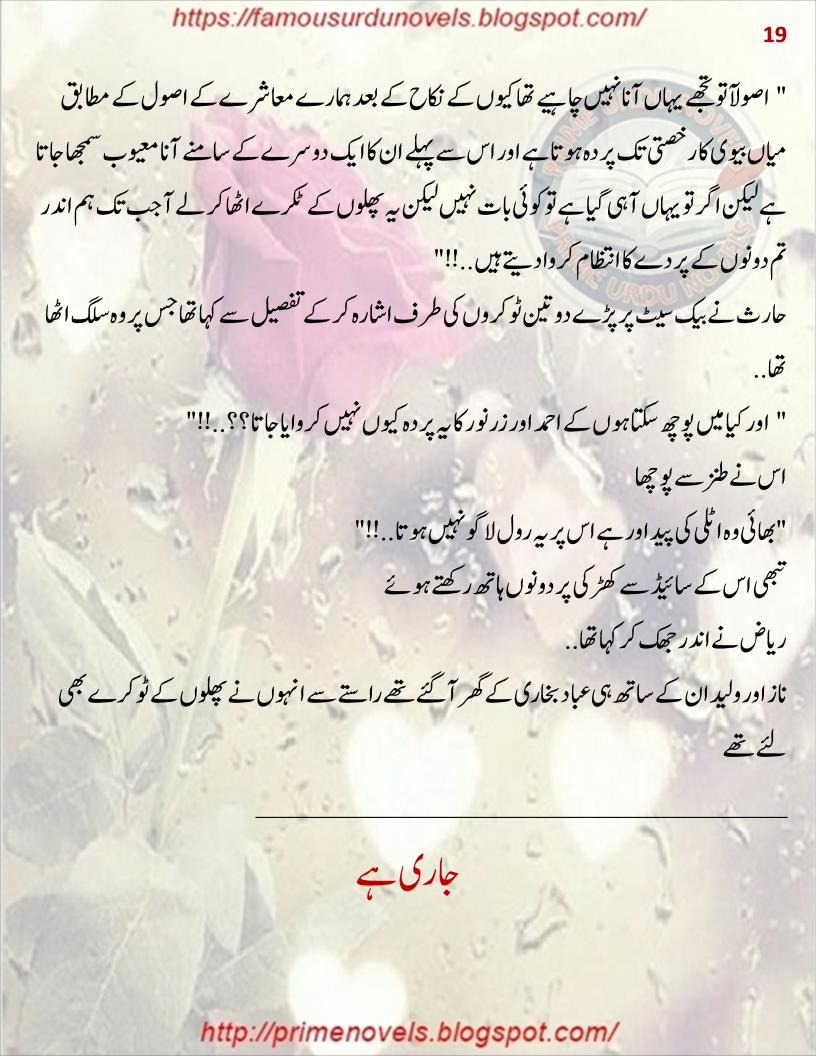 https://famousurdunovels.blogspot.com/

19

" اصولاً تو تجھے یہاں آنا نہیں چاہیے تھا کیوں کے نکاح کے بعد ہمارے معاشرے کے اصول کے مطابق میاں بیوی کا رخصتی تک پردہ ہوتا ہے اور اس سے پہلے ان کا ایک دوسرے کے سامنے آنا معیوب سمجھا جاتا ہے لیکن اگر تو یہاں آ ہی گیا ہے تو کوئی بات نہیں لیکن یہ پھلوں کے ٹکرے اٹھا کر لے آ جب تک ہم اندر تم دونوں کے پردے کا انتظام کروا دیتے ہیں..!!"

حارث نے بیک سیٹ پر پڑے دو تین ٹوکروں کی طرف اشارہ کر کے تفصیل سے کہا تھا جس پر وہ سلگ اٹھا تھا..

" اور کیا میں پوچھ سکتا ہوں کے احمد اور زرنور کا یہ پردہ کیوں نہیں کروایا جاتا؟؟..!!"

اس نے طنز سے پوچھا

"بھائی وہ اٹلی کی پیداور ہے اس پر یہ رول لاگو نہیں ہوتا..!!"

تبھی اس کے سائیڈ سے کھڑکی پر دونوں ہاتھ رکھتے ہوئے

ریاض نے اندر جھک کر کہا تھا..

ناز اور ولید ان کے ساتھ ہی عباد بخاری کے گھر آ گئے تھے راستے سے انہوں نے پھلوں کے ٹوکرے بھی لئے تھے

جاری ہے

http://primenovels.blogspot.com/